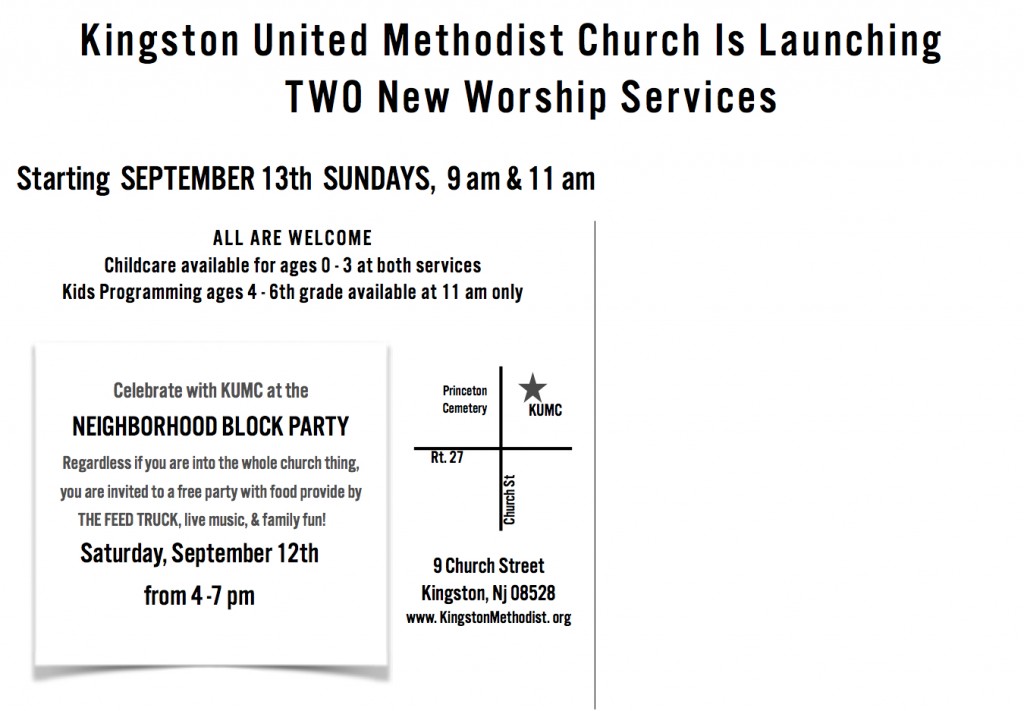 Kingston United Methodist Church Is Launching
TWO New Worship Services

Starting SEPTEMBER 13th SUNDAYS, 9 am & 11 am

ALL ARE WELCOME
Childcare available for ages 0 - 3 at both services
Kids Programming ages 4 - 6th grade available at 11 am only

Celebrate with KUMC at the

NEIGHBORHOOD BLOCK PARTY

Regardless if you are into the whole church thing, you are invited to a free party with food provide by THE FEED TRUCK, live music, & family fun!

Saturday, September 12th
from 4 -7 pm

Princeton
Cemetery

KUMC

Rt. 27

Church St

9 Church Street
Kingston, Nj 08528
www. KingstonMethodist. org